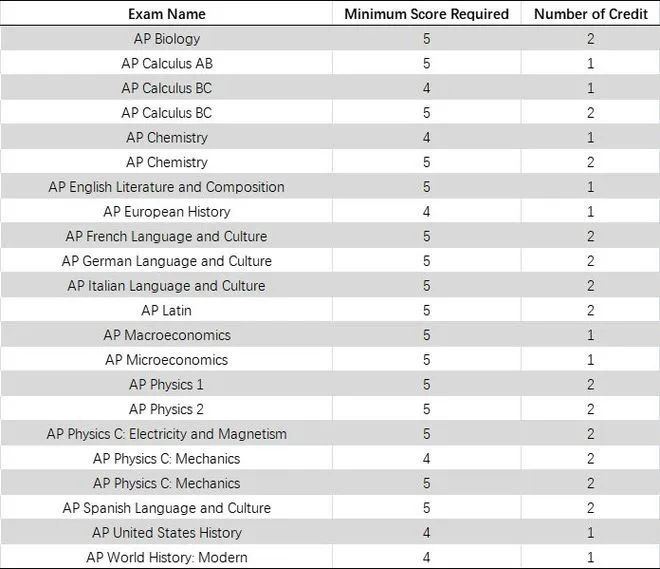 | Exam Name | Minimum Score Required | Number of Credit |
|---|---|---|
| AP Biology | 5 | 2 |
| AP Calculus AB | 5 | 1 |
| AP Calculus BC | 4 | 1 |
| AP Calculus BC | 5 | 2 |
| AP Chemistry | 4 | 1 |
| AP Chemistry | 5 | 2 |
| AP English Literature and Composition | 5 | 1 |
| AP European History | 4 | 1 |
| AP French Language and Culture | 5 | 2 |
| AP German Language and Culture | 5 | 2 |
| AP Italian Language and Culture | 5 | 2 |
| AP Latin | 5 | 2 |
| AP Macroeconomics | 5 | 1 |
| AP Microeconomics | 5 | 1 |
| AP Physics 1 | 5 | 2 |
| AP Physics 2 | 5 | 2 |
| AP Physics C: Electricity and Magnetism | 5 | 2 |
| AP Physics C: Mechanics | 4 | 2 |
| AP Physics C: Mechanics | 5 | 2 |
| AP Spanish Language and Culture | 5 | 2 |
| AP United States History | 4 | 1 |
| AP World History: Modern | 4 | 1 |